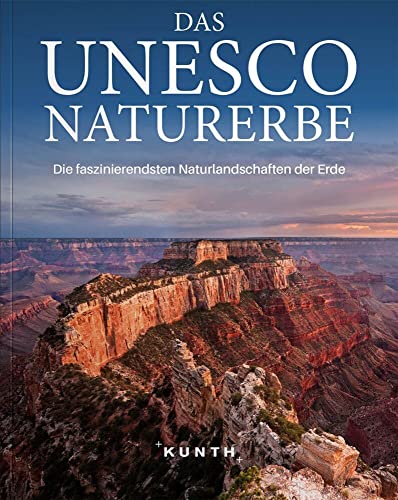 DAS
UNESCO
NATURERBE

Die faszinierendsten Naturlandschaften der Erde

KUNTH